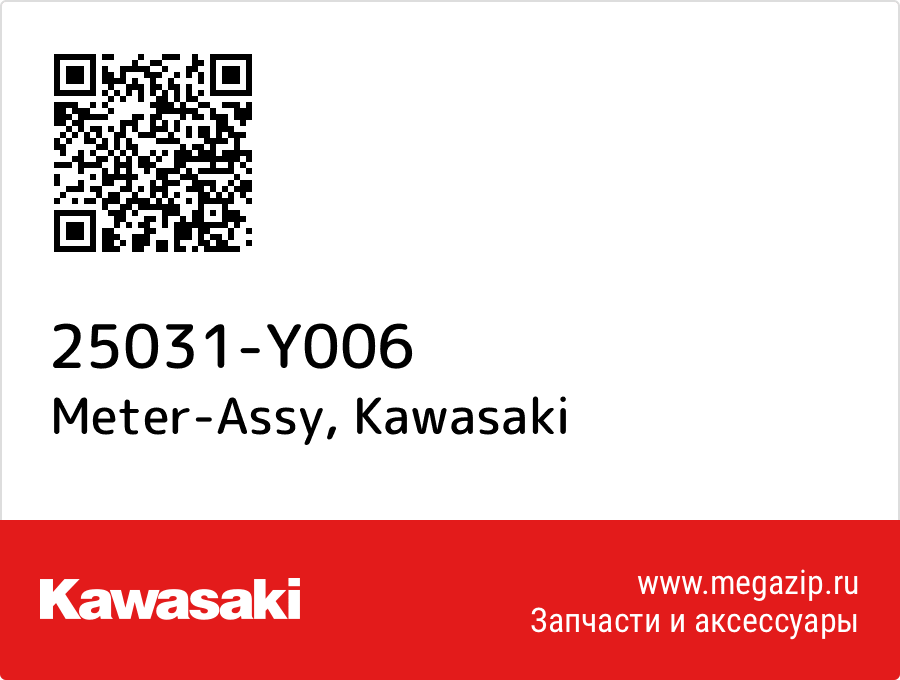 25031-Y006
Meter-Assy, Kawasaki

Kawasaki

www.megazip.ru
Запчасти и аксессуары